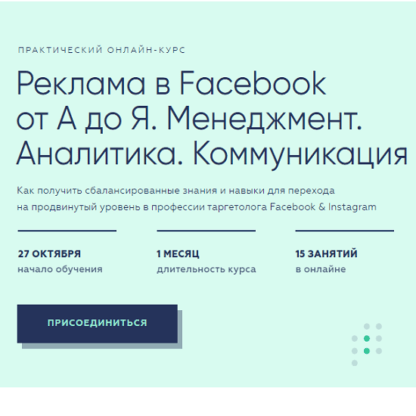 ПРАКТИЧЕСКИЙ ОНЛАЙН-КУРС

Реклама в Facebook от А до Я. Менеджмент. Аналитика. Коммуникация

Как получить сбалансированные знания и навыки для перехода на продвинутый уровень в профессии таргетолога Facebook & Instagram

27 ОКТЯБРЯ
начало обучения

1 МЕСЯЦ
длительность курса

15 ЗАНЯТИЙ
в онлайне

ПРИСОЕДИНИТЬСЯ